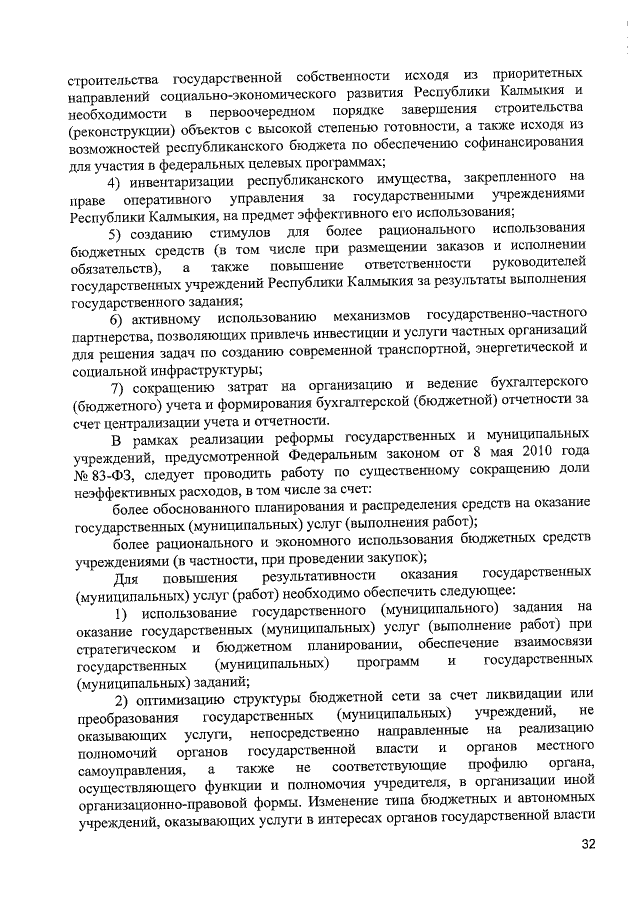 строительства государственной собственности исходя из приоритетных направлений социально-экономического развития Республики Калмыкия и необходимости в первоочередном порядке завершения строительства (реконструкции) объектов с высокой степенью готовности, а также исходя из возможностей республиканского бюджета по обеспечению софинансирования для участия в федеральных целевых программах;

4) инвентаризации республиканского имущества, закрепленного на праве оперативного управления за государственными учреждениями Республики Калмыкия, на предмет эффективного его использования;

5) созданию стимулов для более рационального использования бюджетных средств (в том числе при размещении заказов и исполнении обязательств), а также повышение ответственности руководителей государственных учреждений Республики Калмыкия за результаты выполнения государственного задания;

6) активному использованию механизмов государственно-частного партнерства, позволяющих привлечь инвестиции и услуги частных организаций для решения задач по созданию современной транспортной, энергетической и социальной инфраструктуры;

7) сокращению затрат на организацию и ведение бухгалтерского (бюджетного) учета и формирования бухгалтерской (бюджетной) отчетности за счет централизации учета и отчетности.

В рамках реализации реформы государственных и муниципальных учреждений, предусмотренной Федеральным законом от 8 мая 2010 года № 83-ФЗ, следует проводить работу по существенному сокращению доли неэффективных расходов, в том числе за счет:

более обоснованного планирования и распределения средств на оказание государственных (муниципальных) услуг (выполнения работ);

более рационального и экономного использования бюджетных средств учреждениями (в частности, при проведении закупок);

Для повышения результативности оказания государственных (муниципальных) услуг (работ) необходимо обеспечить следующее:

1) использование государственного (муниципального) задания на оказание государственных (муниципальных) услуг (выполнение работ) при стратегическом и бюджетном планировании, обеспечение взаимосвязи государственных (муниципальных) программ и государственных (муниципальных) заданий;

2) оптимизацию структуры бюджетной сети за счет ликвидации или преобразования государственных (муниципальных) учреждений, не оказывающих услуги, непосредственно направленные на реализацию полномочий органов государственной власти и органов местного самоуправления, а также не соответствующие профилю органа, осуществляющего функции и полномочия учредителя, в организации иной организационно-правовой формы. Изменение типа бюджетных и автономных учреждений, оказывающих услуги в интересах органов государственной власти

32